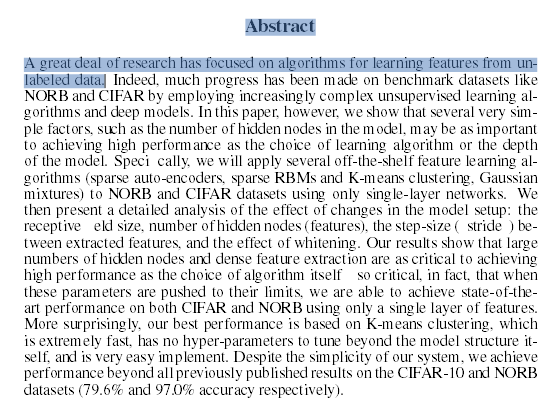 Abstract

A great deal of research has focused on algorithms for learning features from unlabeled data. Indeed, much progress has been made on benchmark datasets like NORB and CIFAR by employing increasingly complex unsupervised learning algorithms and deep models. In this paper, however, we show that several very simple factors, such as the number of hidden nodes in the model, may be as important to achieving high performance as the choice of learning algorithm or the depth of the model. Speci cally, we will apply several off-the-shelf feature learning algorithms (sparse auto-encoders, sparse RBMs and K-means clustering, Gaussian mixtures) to NORB and CIFAR datasets using only single-layer networks. We then present a detailed analysis of the effect of changes in the model setup: the receptive eld size, number of hidden nodes (features), the step-size ( stride ) between extracted features, and the effect of whitening. Our results show that large numbers of hidden nodes and dense feature extraction are as critical to achieving high performance as the choice of algorithm itself so critical, in fact, that when these parameters are pushed to their limits, we are able to achieve state-of-the-art performance on both CIFAR and NORB using only a single layer of features. More surprisingly, our best performance is based on K-means clustering, which is extremely fast, has no hyper-parameters to tune beyond the model structure itself, and is very easy implement. Despite the simplicity of our system, we achieve performance beyond all previously published results on the CIFAR-10 and NORB datasets (79.6% and 97.0% accuracy respectively).